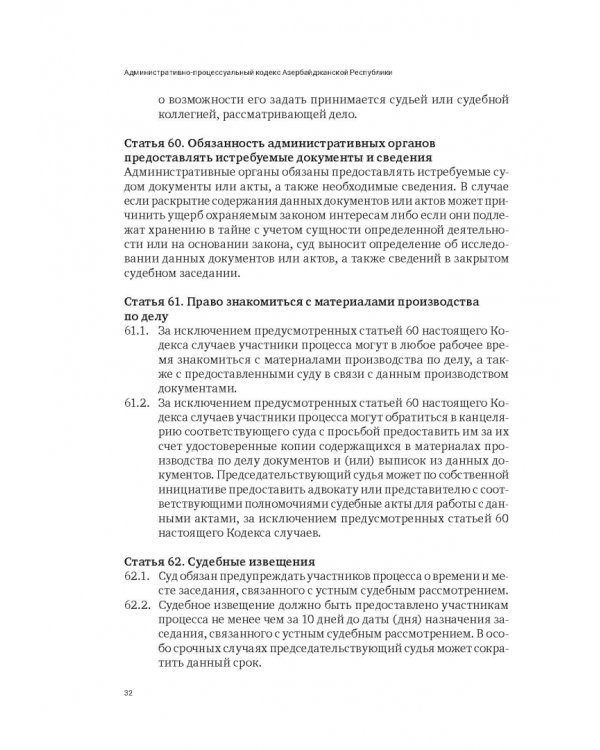 Административно-процессуальный кодекс Азербайджанской Республики

о возможности его задать принимается судьей или судебной коллегией, рассматривающей дело.

Статья 60. Обязанность административных органов предоставлять истребуемые документы и сведения

Административные органы обязаны предоставлять истребуемые судом документы или акты, а также необходимые сведения. В случае если раскрытие содержания данных документов или актов может причинить ущерб охраняемым законом интересам либо если они подлежат хранению в тайне с учетом сущности определенной деятельности или на основании закона, суд выносит определение об исследовании данных документов или актов, а также сведений в закрытом судебном заседании.

Статья 61. Право знакомиться с материалами производства по делу

61.1. За исключением предусмотренных статьей 60 настоящего Кодекса случаев участники процесса могут в любое рабочее время знакомиться с материалами производства по делу, а также с предоставленными суду в связи с данным производством документами.

61.2. За исключением предусмотренных статьей 60 настоящего Кодекса случаев участники процесса могут обратиться в канцелярию соответствующего суда с просьбой предоставить им за их счет удостоверенные копии содержащихся в материалах производства по делу документов и (или) выписок из данных документов. Председательствующий судья может по собственной инициативе предоставить адвокату или представителю с соответствующими полномочиями судебные акты для работы с данными актами, за исключением предусмотренных статьей 60 настоящего Кодекса случаев.

Статья 62. Судебные извещения

62.1. Суд обязан предупреждать участников процесса о времени и месте заседания, связанного с устным судебным рассмотрением.

62.2. Судебное извещение должно быть предоставлено участникам процесса не менее чем за 10 дней до даты (дня) назначения заседания, связанного с устным судебным рассмотрением. В особо срочных случаях председательствующий судья может сократить данный срок.

32